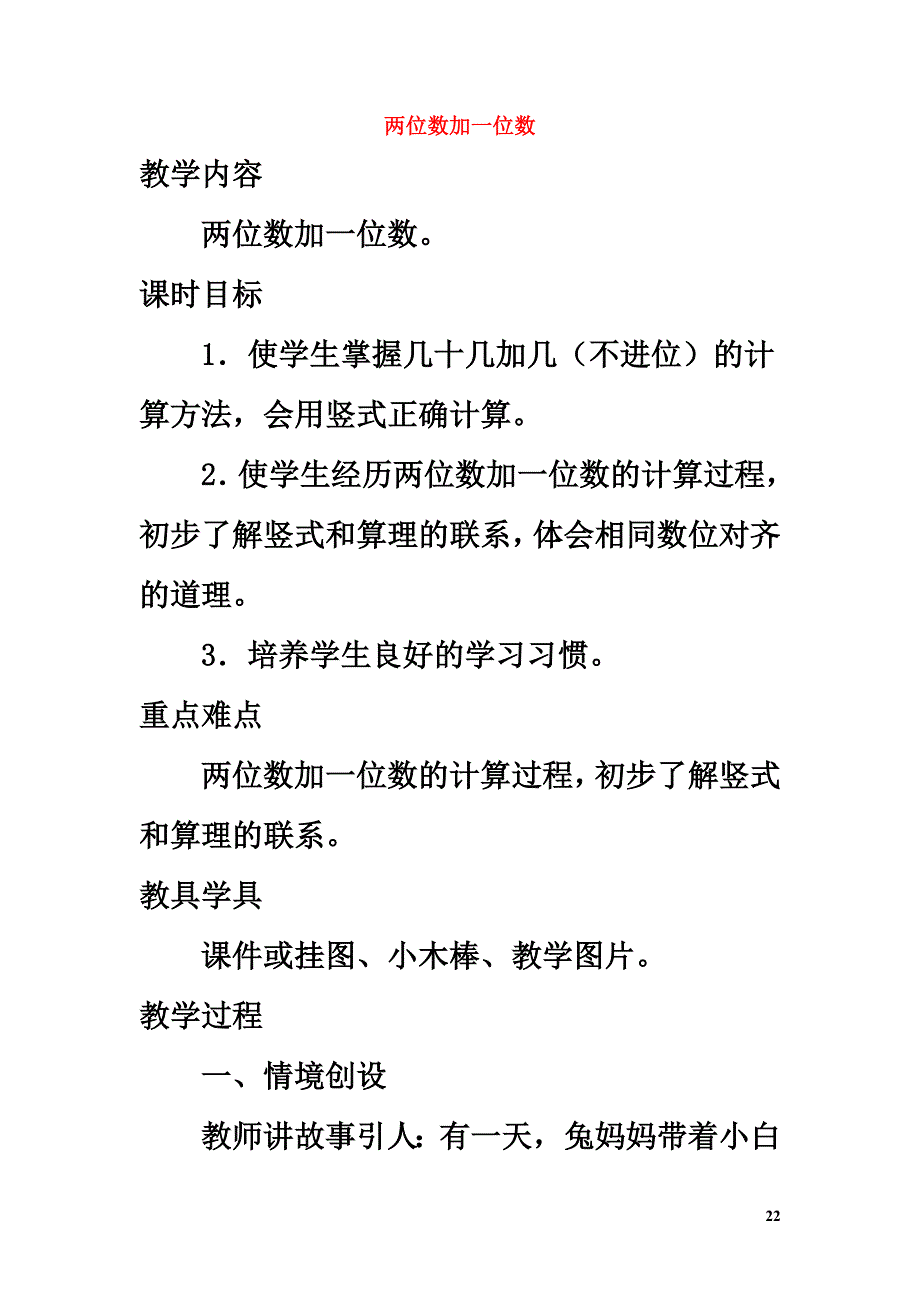 两位数加一位数

教学内容

两位数加一位数。

课时目标

1．使学生掌握几十几加几（不进位）的计算方法，会用竖式正确计算。

2.使学生经历两位数加一位数的计算过程，初步了解竖式和算理的联系，体会相同数位对齐的道理。

3．培养学生良好的学习习惯。

重点难点

两位数加一位数的计算过程，初步了解竖式和算理的联系。

教具学具

课件或挂图、小木棒、教学图片。

教学过程

一、情境创设

教师讲故事引人：有一天，兔妈妈带着小白

22